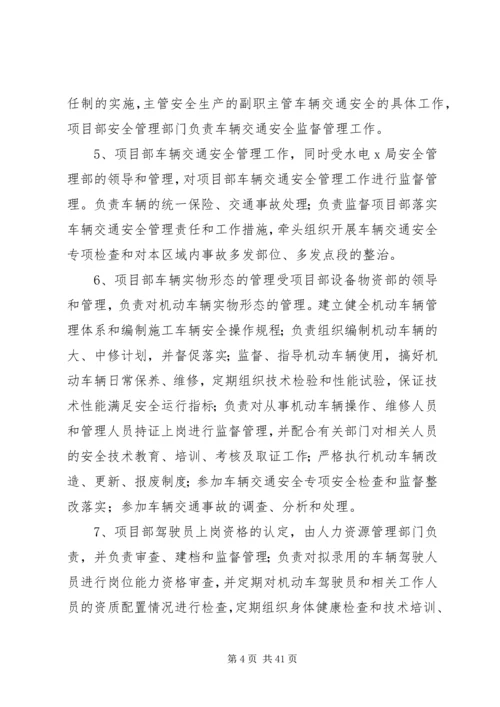 任制的实施，主管安全生产的副职主管车辆交通安全的具体工作，项目部安全管理部门负责车辆交通安全监督管理工作。

5、项目部车辆交通安全管理工作，同时受水电x局安全管理部的领导和管理，对项目部车辆交通安全管理工作进行监督管理。负责车辆的统一保险、交通事故处理；负责监督项目部落实车辆交通安全管理责任和工作措施，牵头组织开展车辆交通安全专项检查和对本区域内事故多发部位、多发点段的整治。

6、项目部车辆实物形态的管理受项目部设备物资部的领导和管理，负责对机动车辆实物形态的管理。建立健全机动车辆管理体系和编制施工车辆安全操作规程；负责组织编制机动车辆的大、中修计划，并督促落实；监督、指导机动车辆使用，搞好机动车辆日常保养、维修，定期组织技术检验和性能试验，保证技术性能满足安全运行指标；负责对从事机动车辆操作、维修人员和管理人员持证上岗进行监督管理，并配合有关部门对相关人员的安全技术教育、培训、考核及取证工作；严格执行机动车辆改造、更新、报废制度；参加车辆交通安全专项安全检查和监督整改落实；参加车辆交通事故的调查、分析和处理。

7、项目部驾驶员上岗资格的认定，由人力资源管理部门负责，并负责审查、建档和监督管理；负责对拟录用的车辆驾驶人员进行岗位能力资格审查，并定期对机动车驾驶员和相关工作人员的资质配置情况进行检查，定期组织身体健康检查和技术培训、

第4页 共41页